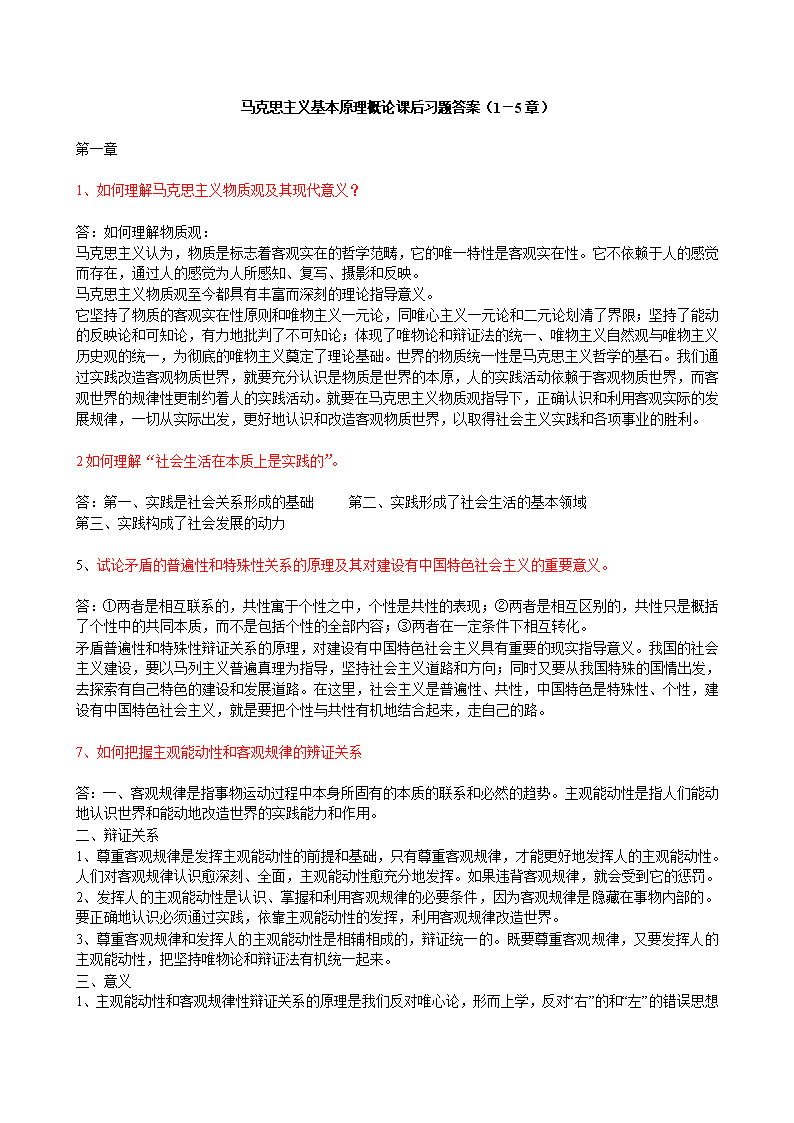 马克思主义基本原理概论课后习题答案（1－5章）

第一章

1、如何理解马克思主义物质观及其现代意义？

答：如何理解物质观：
马克思主义认为，物质是标志着客观实在的哲学范畴，它的唯一特性是客观实在性。它不依赖于人的感觉而存在，通过人的感觉为人所感知、复写、摄影和反映。
马克思主义物质观至今都具有丰富而深刻的理论指导意义。
它坚持了物质的客观实在性原则和唯物主义一元论，同唯心主义一元论和二元论划清了界限；坚持了能动的反映论和可知论，有力地批判了不可知论；体现了唯物论和辩证法的统一、唯物主义自然观与唯物主义历史观的统一，为彻底的唯物主义奠定了理论基础。世界的物质统一性是马克思主义哲学的基石。我们通过实践改造客观物质世界，就要充分认识是物质是世界的本原，人的实践活动依赖于客观物质世界，而客观世界的规律性更制约着人的实践活动。就要在马克思主义物质观指导下，正确认识和利用客观实际的发展规律，一切从实际出发，更好地认识和改造客观物质世界，以取得社会主义实践和各项事业的胜利。

2 如何理解“社会生活在本质上是实践的”。

答：第一、实践是社会关系形成的基础　　第二、实践形成了社会生活的基本领域
第三、实践构成了社会发展的动力

5、试论矛盾的普遍性和特殊性关系的原理及其对建设有中国特色社会主义的重要意义。

答：①两者是相互联系的，共性寓于个性之中，个性是共性的表现；②两者是相互区别的，共性只是概括了个性中的共同本质，而不是包括个性的全部内容；③两者在一定条件下相互转化。
矛盾普遍性和特殊性辩证关系的原理，对建设有中国特色社会主义具有重要的现实指导意义。我国的社会主义建设，要以马列主义普遍真理为指导，坚持社会主义道路和方向；同时又要从我国特殊的国情出发，去探索有自己特色的建设和发展道路。在这里，社会主义是普遍性、共性，中国特色是特殊性、个性，建设有中国特色社会主义，就是要把个性与共性有机地结合起来，走自己的路。

7、如何把握主观能动性和客观规律的辨证关系

答：一、客观规律是指事物运动过程中本身所固有的本质的联系和必然的趋势。主观能动性是指人们能动地认识世界和能动地改造世界的实践能力和作用。
二、辩证关系
1、尊重客观规律是发挥主观能动性的前提和基础，只有尊重客观规律，才能更好地发挥人的主观能动性。人们对客观规律认识愈深刻、全面，主观能动性愈充分地发挥。如果违背客观规律，就会受到它的惩罚。
2、发挥人的主观能动性是认识、掌握和利用客观规律的必要条件，因为客观规律是隐藏在事物内部的。要正确地认识必须通过实践，依靠主观能动性的发挥，利用客观规律改造世界。
3、尊重客观规律和发挥人的主观能动性是相辅相成的，辩证统一的。既要尊重客观规律，又要发挥人的主观能动性，把坚持唯物论和辩证法有机统一起来。
三、意义
1、主观能动性和客观规律性辩证关系的原理是我们反对唯心论，形而上学，反对“右”的和“左”的错误思想